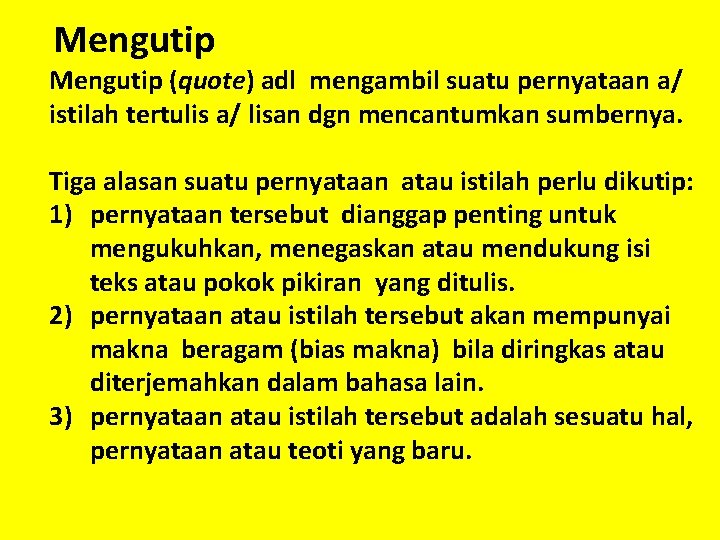 Mengutip

Mengutip (quote) adl mengambil suatu pernyataan a/ istilah tertulis a/ lisan dgn mencantumkan sumbernya.

Tiga alasan suatu pernyataan atau istilah perlu dikutip:
1) pernyataan tersebut dianggap penting untuk mengukuhkan, menegaskan atau mendukung isi teks atau pokok pikiran yang ditulis.
2) pernyataan atau istilah tersebut akan mempunyai makna beragam (bias makna) bila diringkas atau diterjemahkan dalam bahasa lain.
3) pernyataan atau istilah tersebut adalah sesuatu hal, pernyataan atau teoti yang baru.